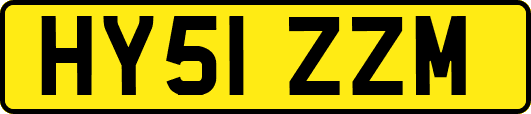 HY51 ZZM